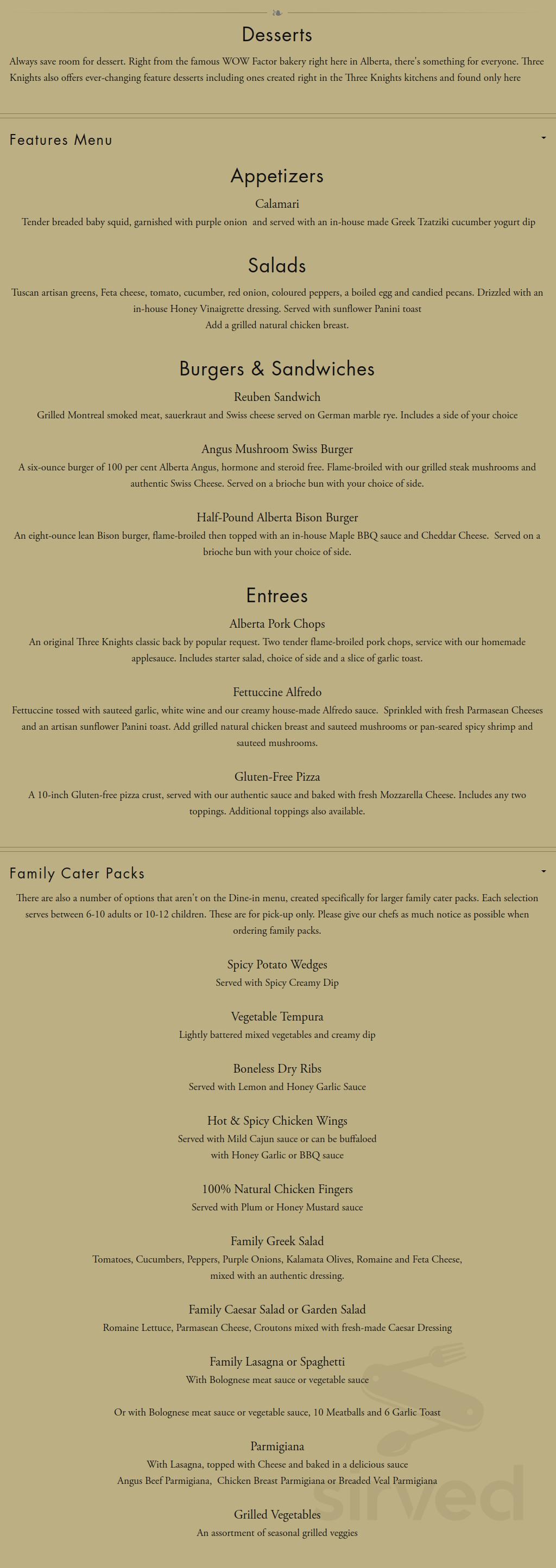 Desserts

Always save room for dessert. Right from the famous WOW Factor bakery right here in Alberta, there's something for everyone. Three Knights also offers ever-changing feature desserts including ones created right in the Three Knights kitchens and found only here

Features Menu

Appetizers

Calamari
Tender breaded baby squid, garnished with purple onion and served with an in-house made Greek Tzatziki cucumber yogurt dip

Salads

Tuscan artisan greens, Feta cheese, tomato, cucumber, red onion, coloured peppers, a boiled egg and candied pecans. Drizzled with an in-house Honey Vinaigrette dressing. Served with sunflower Panini toast
Add a grilled natural chicken breast.

Burgers & Sandwiches

Reuben Sandwich
Grilled Montreal smoked meat, sauerkraut and Swiss cheese served on German marble rye. Includes a side of your choice

Angus Mushroom Swiss Burger
A six-ounce burger of 100 per cent Alberta Angus, hormone and steroid free. Flame-broiled with our grilled steak mushrooms and authentic Swiss Cheese. Served on a brioche bun with your choice of side.

Half-Pound Alberta Bison Burger
An eight-ounce lean Bison burger, flame-broiled then topped with an in-house Maple BBQ sauce and Cheddar Cheese. Served on a brioche bun with your choice of side.

Entrees

Alberta Pork Chops
An original Three Knights classic back by popular request. Two tender flame-broiled pork chops, service with our homemade applesauce. Includes starter salad, choice of side and a slice of garlic toast.

Fettuccine Alfredo
Fettuccine tossed with sauteed garlic, white wine and our creamy house-made Alfredo sauce. Sprinkled with fresh Parmasean Cheeses and an artisan sunflower Panini toast. Add grilled natural chicken breast and sauteed mushrooms or pan-seared spicy shrimp and sauteed mushrooms.

Gluten-Free Pizza
A 10-inch Gluten-free pizza crust, served with our authentic sauce and baked with fresh Mozzarella Cheese. Includes any two toppings. Additional toppings also available.

Family Cater Packs

There are also a number of options that aren't on the Dine-in menu, created specifically for larger family cater packs. Each selection serves between 6-10 adults or 10-12 children. These are for pick-up only. Please give our chefs as much notice as possible when ordering family packs.

Spicy Potato Wedges
Served with Spicy Creamy Dip

Vegetable Tempura
Lightly battered mixed vegetables and creamy dip

Boneless Dry Ribs
Served with Lemon and Honey Garlic Sauce

Hot & Spicy Chicken Wings
Served with Mild Cajun sauce or can be buffaloed with Honey Garlic or BBQ sauce

100% Natural Chicken Fingers
Served with Plum or Honey Mustard sauce

Family Greek Salad
Tomatoes, Cucumbers, Peppers, Purple Onions, Kalamata Olives, Romaine and Feta Cheese, mixed with an authentic dressing.

Family Caesar Salad or Garden Salad
Romaine Lettuce, Parmasean Cheese, Croutons mixed with fresh-made Caesar Dressing

Family Lasagna or Spaghetti
With Bolognese meat sauce or vegetable sauce

Or with Bolognese meat sauce or vegetable sauce, 10 Meatballs and 6 Garlic Toast

Parmigiana
With Lasagna, topped with Cheese and baked in a delicious sauce
Angus Beef Parmigiana, Chicken Breast Parmigiana or Breaded Veal Parmigiana

Grilled Vegetables
An assortment of seasonal grilled veggies

sirved